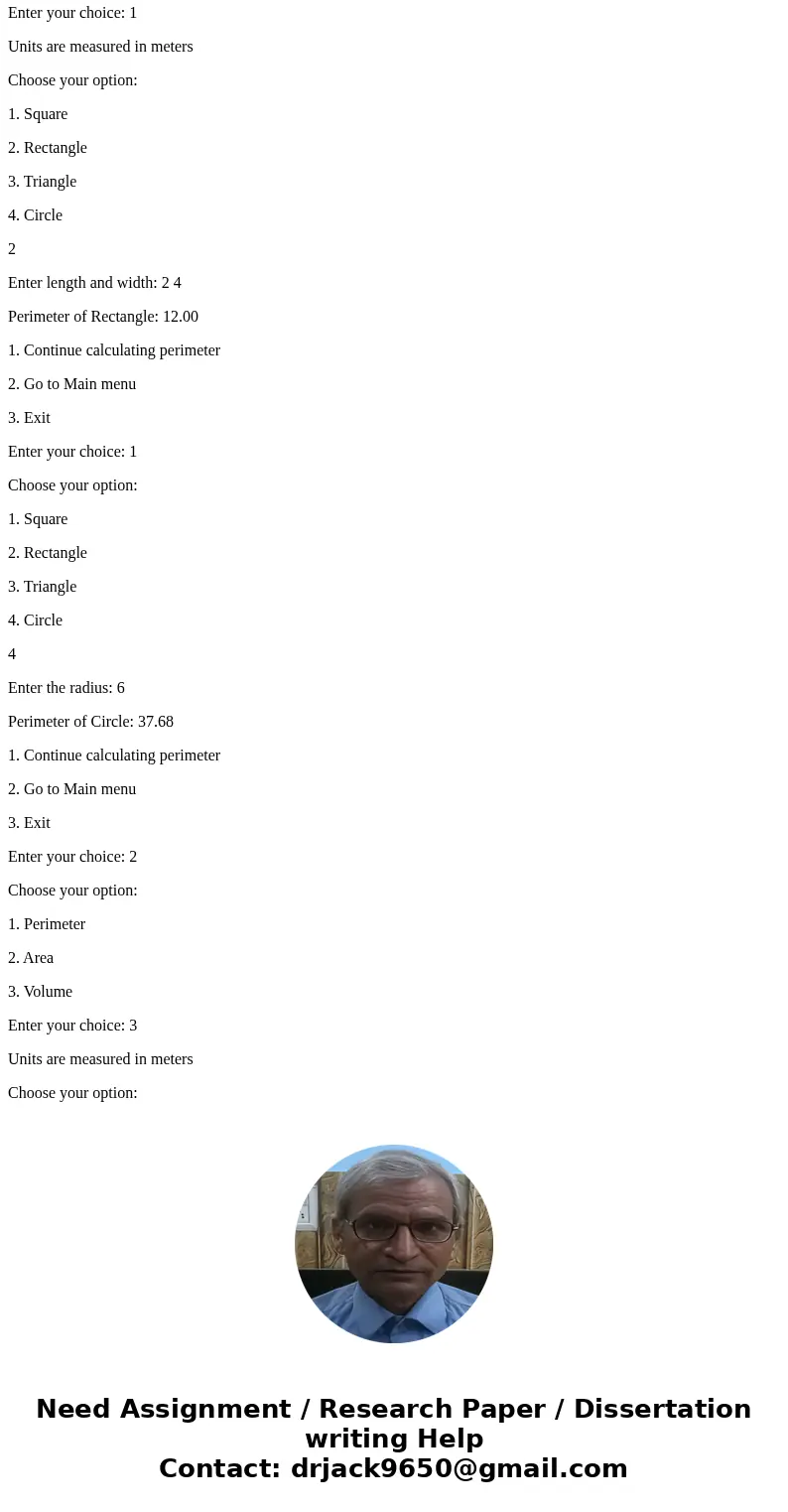 Enter your choice: 1

Units are measured in meters

Choose your option:

1. Square

2. Rectangle

3. Triangle

4. Circle

2

Enter length and width: 2 4

Perimeter of Rectangle: 12.00

1. Continue calculating perimeter

2. Go to Main menu

3. Exit

Enter your choice: 1

Choose your option:

1. Square

2. Rectangle

3. Triangle

4. Circle

4

Enter the radius: 6

Perimeter of Circle: 37.68

1. Continue calculating perimeter

2. Go to Main menu

3. Exit

Enter your choice: 2

Choose your option:

1. Perimeter

2. Area

3. Volume

Enter your choice: 3

Units are measured in meters

Choose your option:

Need Assignment / Research Paper / Dissertation writing Help
Contact: drjack9650@gmail.com